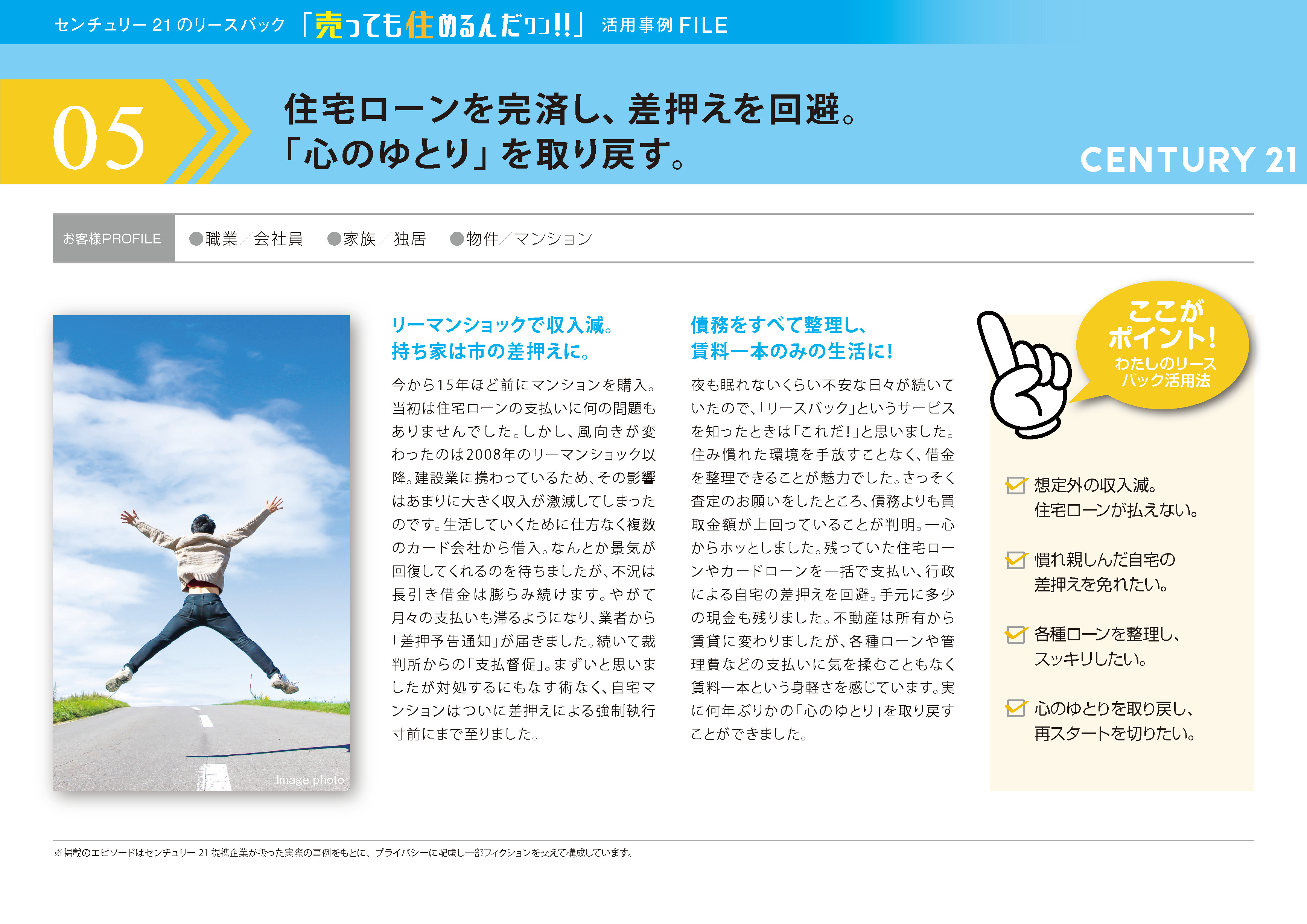 センチュリー 21 のリースバック 「売っても住めるんだワン!!」 活用事例 FILE

05

住宅ローンを完済し、差押えを回避。
「心のゆとり」を取り戻す。

CENTURY 21

お客様PROFILE ●職業／会社員 ●家族／独居 ●物件／マンション

Image photo

リーマンショックで収入減。
持ち家は市の差押えに。

今から15年ほど前にマンションを購入。当初は住宅ローンの支払いに何の問題もありませんでした。しかし、風向きが変わったのは2008年のリーマンショック以降。建設業に携わっているため、その影響はあまりに大きく収入が激減してしまったのです。生活していくために仕方なく複数のカード会社から借入。なんとか景気が回復してくれるのを待ちましたが、不況は長引き借金は膨らみ続けます。やがて月々の支払いも滞るようになり、業者から「差押予告通知」が届きました。続いて裁判所からの「支払督促」。まずいと思いましたが対処するにもなす術なく、自宅マンションはついに差押えによる強制執行寸前にまで至りました。

債務をすべて整理し、
賃料一本のみの生活に!

夜も眠れないくらい不安な日々が続いていたので、「リースバック」というサービスを知ったときは「これだ!」と思いました。住み慣れた環境を手放すことなく、借金を整理できることが魅力でした。さっそく査定のお願いをしたところ、債務よりも買取金額が上回っていることが判明。一心からホッとしました。残っていた住宅ローンやカードローンを一括で支払い、行政による自宅の差押えを回避。手元に多少の現金も残りました。不動産は所有から賃貸に変わりましたが、各種ローンや管理費などの支払いに気を揉むこともなく賃料一本という身軽さを感じています。実に何年ぶりかの「心のゆとり」を取り戻すことができました。

ここが
ポイント!
わたしのリース
バック活用法

想定外の収入減。
住宅ローンが払えない。

慣れ親しんだ自宅の
差押えを免れたい。

各種ローンを整理し、
スッキリしたい。

心のゆとりを取り戻し、
再スタートを切りたい。

※掲載のエピソードはセンチュリー 21 提携企業が扱った実際の事例をもとに、プライバシーに配慮し一部フィクションを交えて構成しています。